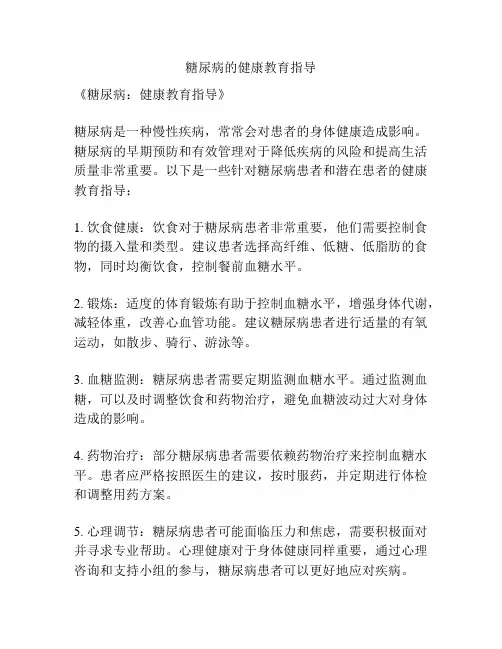 糖尿病的健康教育指导

《糖尿病：健康教育指导》

糖尿病是一种慢性疾病，常常会对患者的身体健康造成影响。糖尿病的早期预防和有效管理对于降低疾病的风险和提高生活质量非常重要。以下是一些针对糖尿病患者和潜在患者的健康教育指导：

1. 饮食健康：饮食对于糖尿病患者非常重要，他们需要控制食物的摄入量和类型。建议患者选择高纤维、低糖、低脂肪的食物，同时均衡饮食，控制餐前血糖水平。

2. 锻炼：适度的体育锻炼有助于控制血糖水平，增强身体代谢，减轻体重，改善心血管功能。建议糖尿病患者进行适量的有氧运动，如散步、骑行、游泳等。

3. 血糖监测：糖尿病患者需要定期监测血糖水平。通过监测血糖，可以及时调整饮食和药物治疗，避免血糖波动过大对身体造成的影响。

4. 药物治疗：部分糖尿病患者需要依赖药物治疗来控制血糖水平。患者应严格按照医生的建议，按时服药，并定期进行体检和调整用药方案。

5. 心理调节：糖尿病患者可能面临压力和焦虑，需要积极面对并寻求专业帮助。心理健康对于身体健康同样重要，通过心理咨询和支持小组的参与，糖尿病患者可以更好地应对疾病。